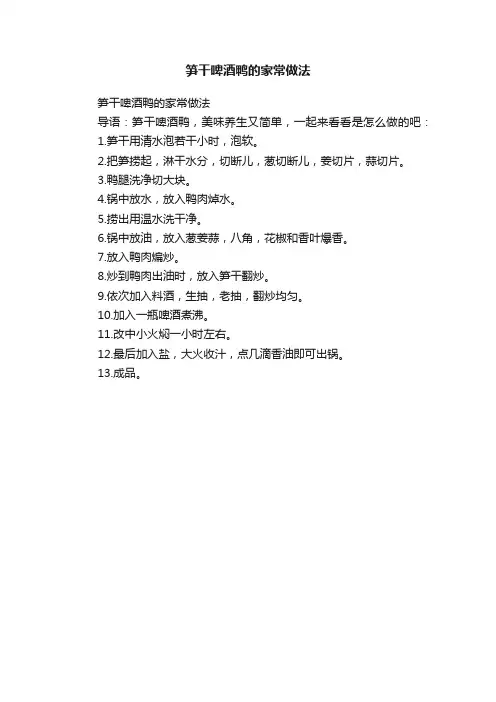 笋干啤酒鸭的家常做法

笋干啤酒鸭的家常做法

导语：笋干啤酒鸭，美味养生又简单，一起来看看是怎么做的吧：

1.笋干用清水泡若干小时，泡软。

2.把笋捞起，淋干水分，切断儿，葱切断儿，姜切片，蒜切片。

3.鸭腿洗净切大块。

4.锅中放水，放入鸭肉焯水。

5.捞出用温水洗干净。

6.锅中放油，放入葱姜蒜，八角，花椒和香叶爆香。

7.放入鸭肉煸炒。

8.炒到鸭肉出油时，放入笋干翻炒。

9.依次加入料酒，生抽，老抽，翻炒均匀。

10.加入一瓶啤酒煮沸。

11.改中小火焖一小时左右。

12.最后加入盐，大火收汁，点几滴香油即可出锅。

13.成品。